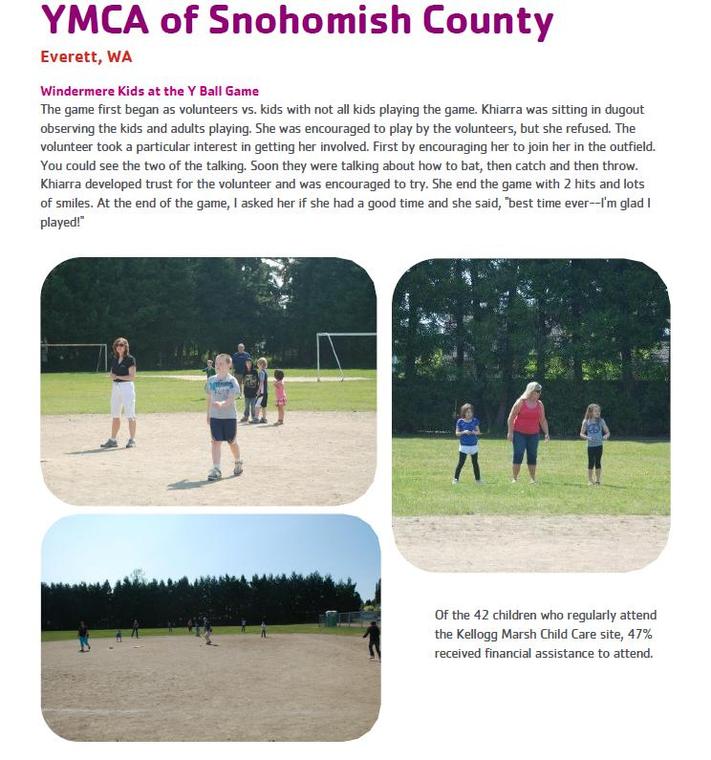 YMCA of Snohomish County

Everett, WA

Windermere Kids at the Y Ball Game

The game first began as volunteers vs. kids with not all kids playing the game. Khiarra was sitting in dugout observing the kids and adults playing. She was encouraged to play by the volunteers, but she refused. The volunteer took a particular interest in getting her involved. First by encouraging her to join her in the outfield. You could see the two of the talking. Soon they were talking about how to bat, then catch and then throw. Khiarra developed trust for the volunteer and was encouraged to try. She end the game with 2 hits and lots of smiles. At the end of the game, I asked her if she had a good time and she said, "best time ever--I'm glad I played!"

Of the 42 children who regularly attend the Kellogg Marsh Child Care site, 47% received financial assistance to attend.